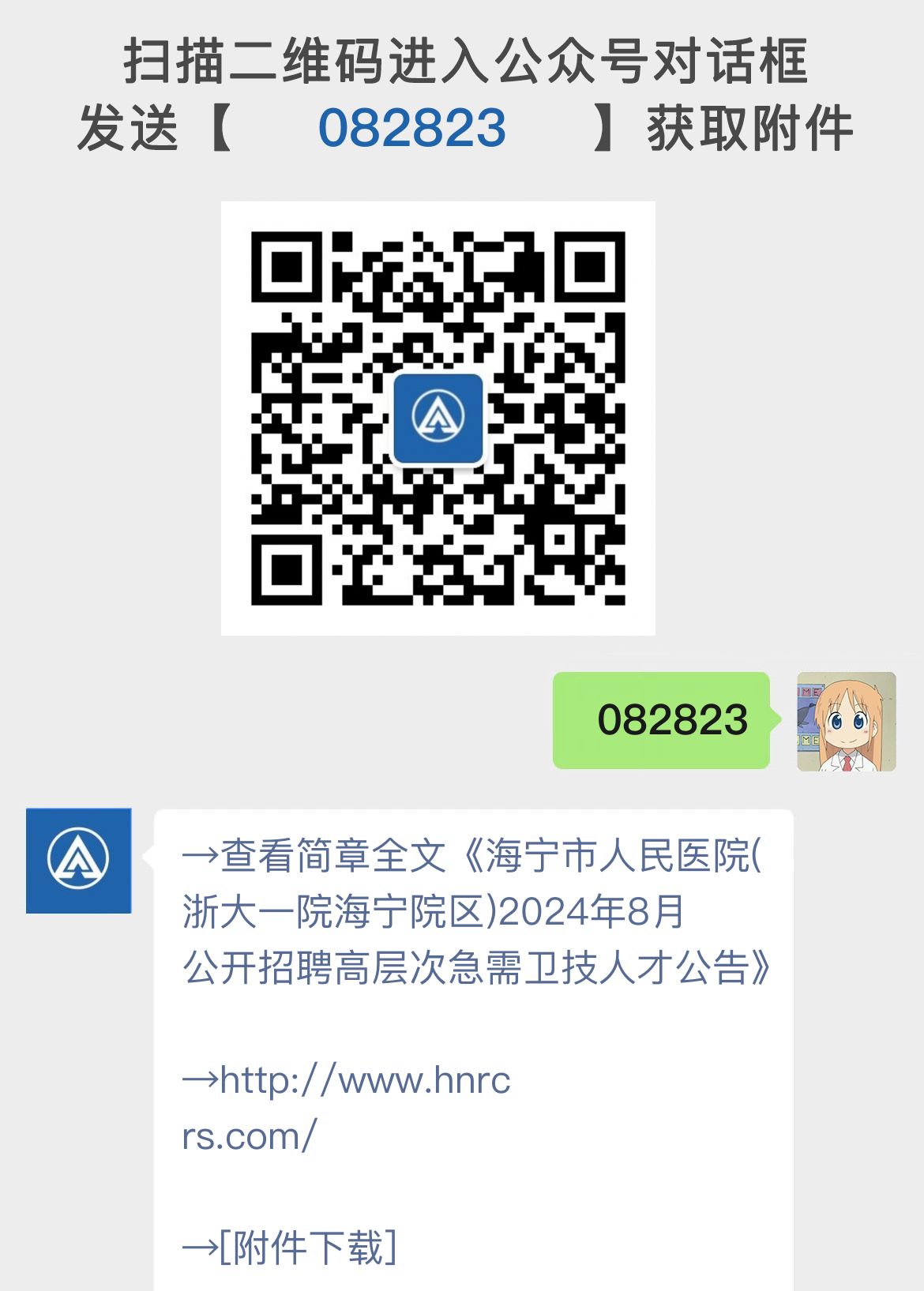 扫描二维码进入公众号对话框
发送【 082823 】获取附件

082823

→查看简章全文《海宁市人民医院(浙大一院海宁院区)2024年8月公开招聘高层次急需卫技人才公告》

→http://www.hnrcrs.com/

→[附件下载]